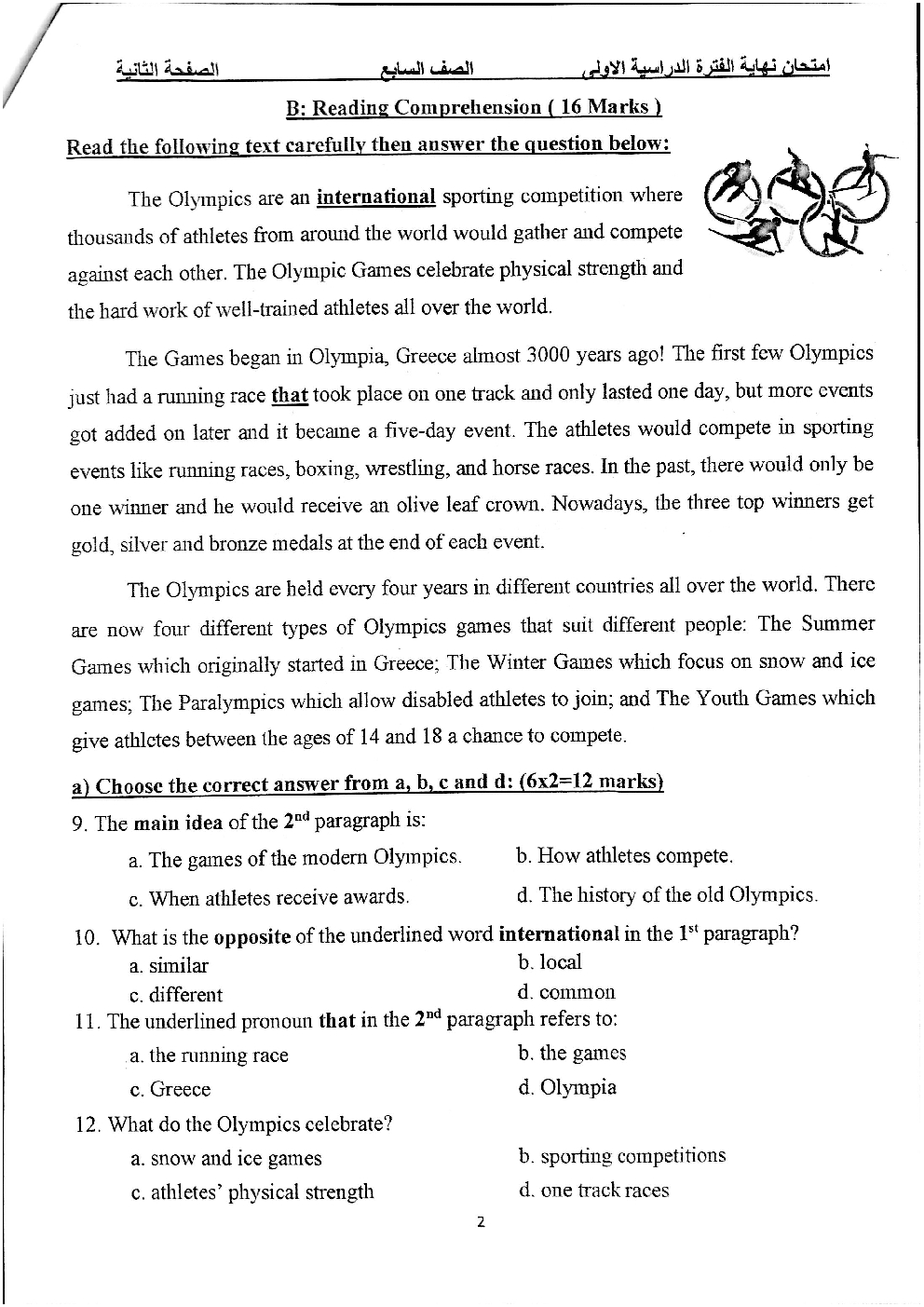 امتحان نهاية الفترة الدراسية الاولى الصف السابع الصفحة الثانية

B: Reading Comprehension ( 16 Marks )

Read the following text carefully then answer the question below:

The Olympics are an international sporting competition where thousands of athletes from around the world would gather and compete against each other. The Olympic Games celebrate physical strength and the hard work of well-trained athletes all over the world.

The Games began in Olympia, Greece almost 3000 years ago! The first few Olympics just had a running race that took place on one track and only lasted one day, but more events got added on later and it became a five-day event. The athletes would compete in sporting events like running races, boxing, wrestling, and horse races. In the past, there would only be one winner and he would receive an olive leaf crown. Nowadays, the three top winners get gold, silver and bronze medals at the end of each event.

The Olympics are held every four years in different countries all over the world. There are now four different types of Olympics games that suit different people: The Summer Games which originally started in Greece; The Winter Games which focus on snow and ice games; The Paralympics which allow disabled athletes to join; and The Youth Games which give athletes between the ages of 14 and 18 a chance to compete.

a) Choose the correct answer from a, b, c and d: (6x2=12 marks)

9. The main idea of the $2^{nd}$ paragraph is:
a. The games of the modern Olympics.
b. How athletes compete.
c. When athletes receive awards.
d. The history of the old Olympics.

10. What is the opposite of the underlined word international in the $1^{st}$ paragraph?
a. similar
b. local
c. different
d. common

11. The underlined pronoun that in the $2^{nd}$ paragraph refers to:
a. the running race
b. the games
c. Greece
d. Olympia

12. What do the Olympics celebrate?
a. snow and ice games
b. sporting competitions
c. athletes' physical strength
d. one track races

2